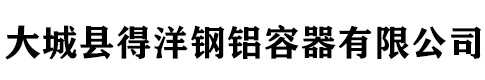 大城县得洋钢铝容器有限公司